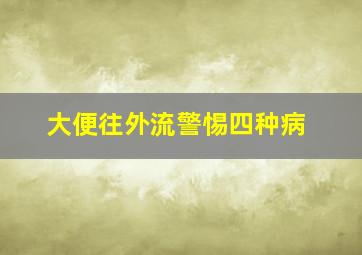 大便往外流警惕四种病